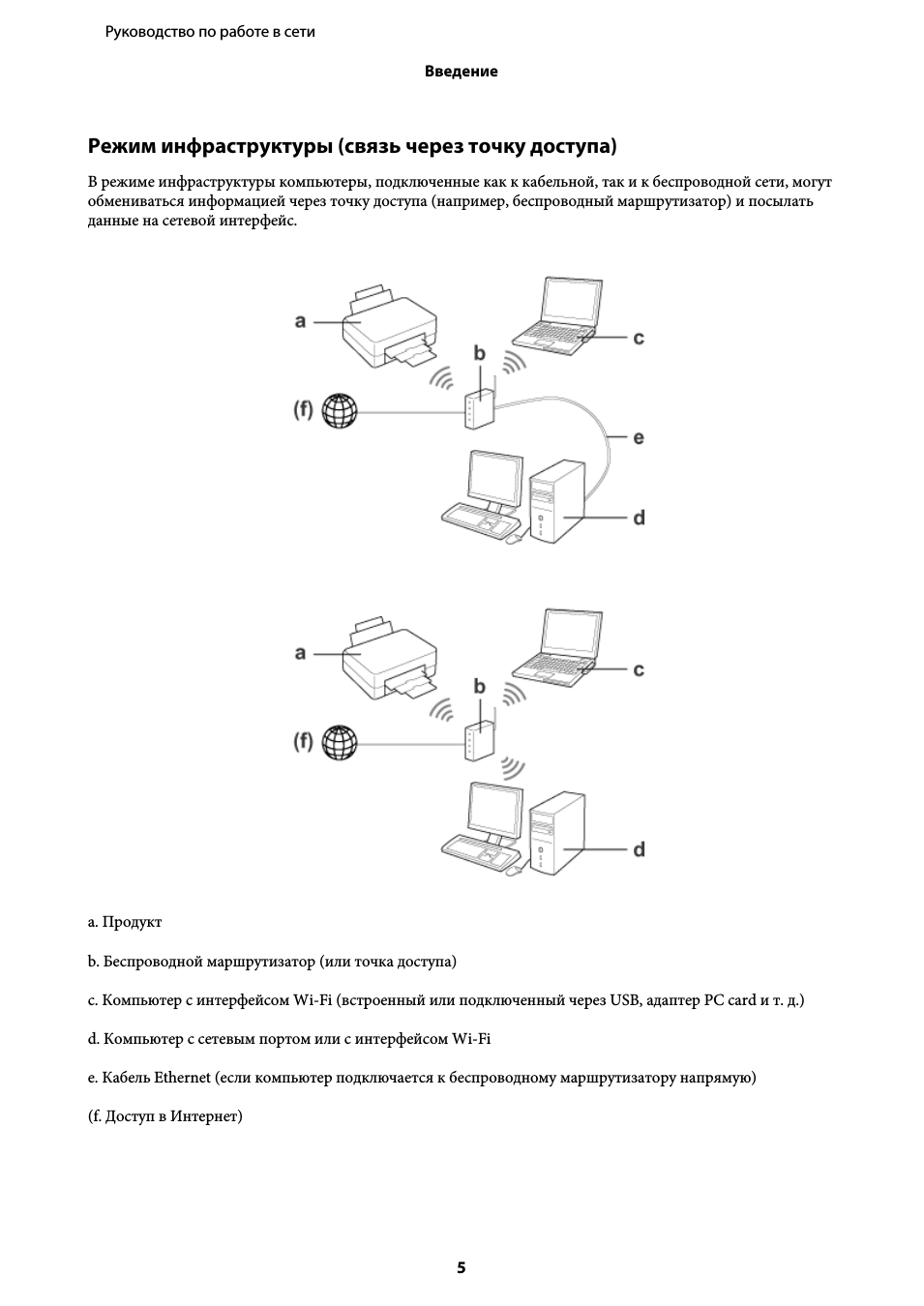 Руководство по работе в сети

Введение

Режим инфраструктуры (связь через точку доступа)

В режиме инфраструктуры компьютеры, подключенные как к кабельной, так и к беспроводной сети, могут обмениваться информацией через точку доступа (например, беспроводный маршрутизатор) и посылать данные на сетевой интерфейс.

a
b
c
(f)
e
d

a
b
c
(f)
d

a. Продукт

b. Беспроводной маршрутизатор (или точка доступа)

c. Компьютер с интерфейсом Wi-Fi (встроенный или подключенный через USB, адаптер PC card и т. д.)

d. Компьютер с сетевым портом или с интерфейсом Wi-Fi

e. Кабель Ethernet (если компьютер подключается к беспроводному маршрутизатору напрямую)

(f. Доступ в Интернет)

5